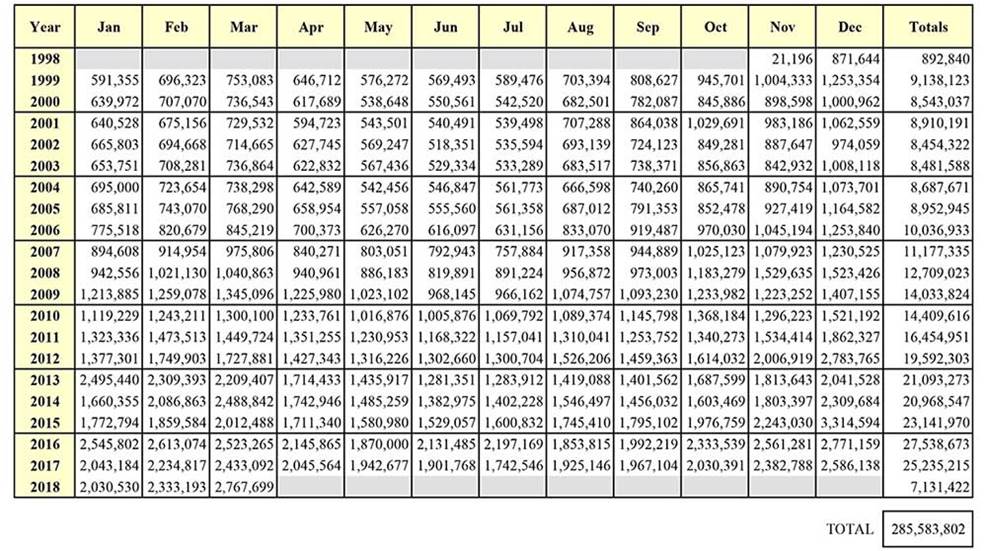 | Year | Jan | Feb | Mar | Apr | May | Jun | Jul | Aug | Sep | Oct | Nov | Dec | Totals |
|---|---|---|---|---|---|---|---|---|---|---|---|---|---|
| 1998 | | | | | | | | | | | 21,196 | 871,644 | 892,840 |
| 1999 | 591,355 | 696,323 | 753,083 | 646,712 | 576,272 | 569,493 | 589,476 | 703,394 | 808,627 | 945,701 | 1,004,333 | 1,253,354 | 9,138,123 |
| 2000 | 639,972 | 707,070 | 736,543 | 617,689 | 538,648 | 550,561 | 542,520 | 682,501 | 782,087 | 845,886 | 898,598 | 1,000,962 | 8,543,037 |
| 2001 | 640,528 | 675,156 | 729,532 | 594,723 | 543,501 | 540,491 | 539,498 | 707,288 | 864,038 | 1,029,691 | 983,186 | 1,062,559 | 8,910,191 |
| 2002 | 665,803 | 694,668 | 714,665 | 627,745 | 569,247 | 518,351 | 535,594 | 693,139 | 724,123 | 849,281 | 887,647 | 974,059 | 8,454,322 |
| 2003 | 653,751 | 708,281 | 736,864 | 622,832 | 567,436 | 529,334 | 533,289 | 683,517 | 738,371 | 856,863 | 842,932 | 1,008,118 | 8,481,588 |
| 2004 | 695,000 | 723,654 | 738,298 | 642,589 | 542,456 | 546,847 | 561,773 | 666,598 | 740,260 | 865,741 | 890,754 | 1,073,701 | 8,687,671 |
| 2005 | 685,811 | 743,070 | 768,290 | 658,954 | 557,058 | 555,560 | 561,358 | 687,012 | 791,353 | 852,478 | 927,419 | 1,164,582 | 8,952,945 |
| 2006 | 775,518 | 820,679 | 845,219 | 700,373 | 626,270 | 616,097 | 631,156 | 833,070 | 919,487 | 970,030 | 1,045,194 | 1,253,840 | 10,036,933 |
| 2007 | 894,608 | 914,954 | 975,806 | 840,271 | 803,051 | 792,943 | 757,884 | 917,358 | 944,889 | 1,025,123 | 1,079,923 | 1,230,525 | 11,177,335 |
| 2008 | 942,556 | 1,021,130 | 1,040,863 | 940,961 | 886,183 | 819,891 | 891,224 | 956,872 | 973,003 | 1,183,279 | 1,529,635 | 1,523,426 | 12,709,023 |
| 2009 | 1,213,885 | 1,259,078 | 1,345,096 | 1,225,980 | 1,023,102 | 968,145 | 966,162 | 1,074,757 | 1,093,230 | 1,233,982 | 1,223,252 | 1,407,155 | 14,033,824 |
| 2010 | 1,119,229 | 1,243,211 | 1,300,100 | 1,233,761 | 1,016,876 | 1,005,876 | 1,069,792 | 1,089,374 | 1,145,798 | 1,368,184 | 1,296,223 | 1,521,192 | 14,409,616 |
| 2011 | 1,323,336 | 1,473,513 | 1,449,724 | 1,351,255 | 1,230,953 | 1,168,322 | 1,157,041 | 1,310,041 | 1,253,752 | 1,340,273 | 1,534,414 | 1,862,327 | 16,454,951 |
| 2012 | 1,377,301 | 1,749,903 | 1,727,881 | 1,427,343 | 1,316,226 | 1,302,660 | 1,300,704 | 1,526,206 | 1,459,363 | 1,614,032 | 2,006,919 | 2,783,765 | 19,592,303 |
| 2013 | 2,495,440 | 2,309,393 | 2,209,407 | 1,714,433 | 1,435,917 | 1,281,351 | 1,283,912 | 1,419,088 | 1,401,562 | 1,687,599 | 1,813,643 | 2,041,528 | 21,093,273 |
| 2014 | 1,660,355 | 2,086,863 | 2,488,842 | 1,742,946 | 1,485,259 | 1,382,975 | 1,402,228 | 1,546,497 | 1,456,032 | 1,603,469 | 1,803,397 | 2,309,684 | 20,968,547 |
| 2015 | 1,772,794 | 1,859,584 | 2,012,488 | 1,711,340 | 1,580,980 | 1,529,057 | 1,600,832 | 1,745,410 | 1,795,102 | 1,976,759 | 2,243,030 | 3,314,594 | 23,141,970 |
| 2016 | 2,545,802 | 2,613,074 | 2,523,265 | 2,145,865 | 1,870,000 | 2,131,485 | 2,197,169 | 1,853,815 | 1,992,219 | 2,333,539 | 2,561,281 | 2,771,159 | 27,538,673 |
| 2017 | 2,043,184 | 2,234,817 | 2,433,092 | 2,045,564 | 1,942,677 | 1,901,768 | 1,742,546 | 1,925,146 | 1,967,104 | 2,030,391 | 2,382,788 | 2,586,138 | 25,235,215 |
| 2018 | 2,030,530 | 2,333,193 | 2,767,699 | | | | | | | | | | 7,131,422 |

TOTAL 285,583,802